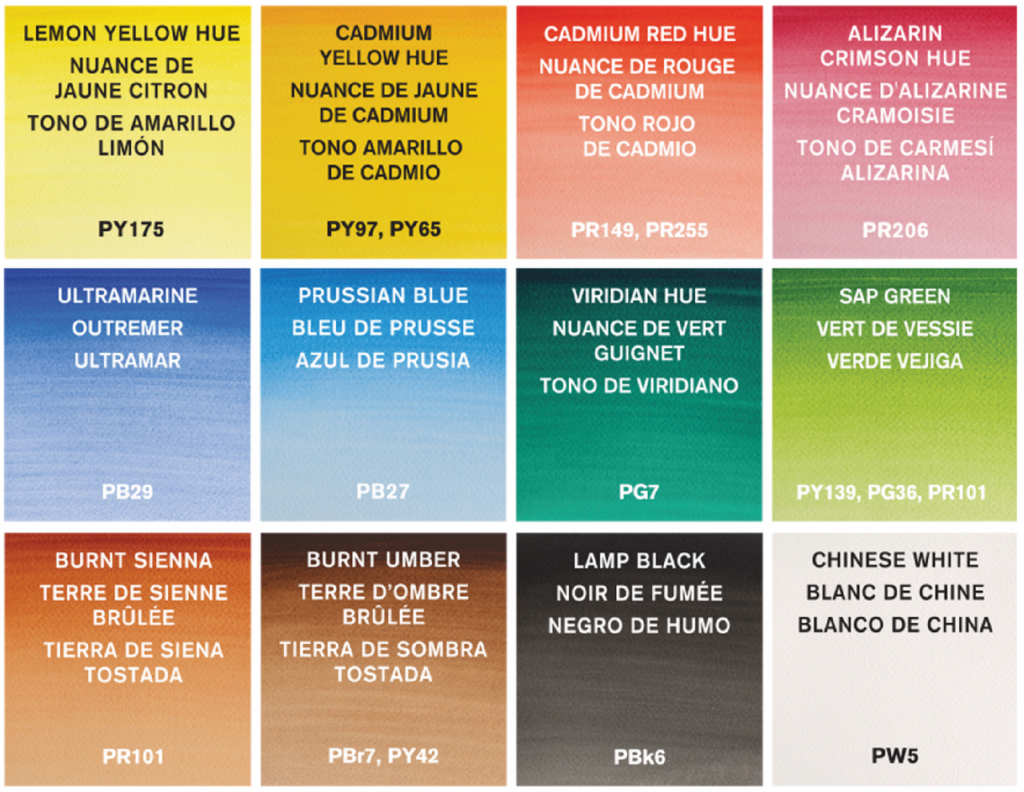 LEMON YELLOW HUE
NUANCE DE JAUNE CITRON
TONO DE AMARILLO LIMÓN
PY175

CADMIUM YELLOW HUE
NUANCE DE JAUNE DE CADMIUM
TONO AMARILLO DE CADMIO
PY97, PY65

CADMIUM RED HUE
NUANCE DE ROUGE DE CADMIUM
TONO ROJO DE CADMIO
PR149, PR255

ALIZARIN CRIMSON HUE
NUANCE D'ALIZARINE CRAMOISIE
TONO DE CARMESÍ ALIZARINA
PR206

ULTRAMARINE
OUTREMER
ULTRAMAR
PB29

PRUSSIAN BLUE
BLEU DE PRUSSE
AZUL DE PRUSIA
PB27

VIRIDIAN HUE
NUANCE DE VERT GUIGNET
TONO DE VIRIDIANO
PG7

SAP GREEN
VERT DE VESSIE
VERDE VEJIGA
PY139, PG36, PR101

BURNT SIENNA
TERRE DE SIENNE BRÛLÉE
TIERRA DE SIENA TOSTADA
PR101

BURNT UMBER
TERRE D'OMBRE BRÛLÉE
TIERRA DE SOMBRA TOSTADA
PBr7, PY42

LAMP BLACK
NOIR DE FUMÉE
NEGRO DE HUMO
PBk6

CHINESE WHITE
BLANC DE CHINE
BLANCO DE CHINA
PW5